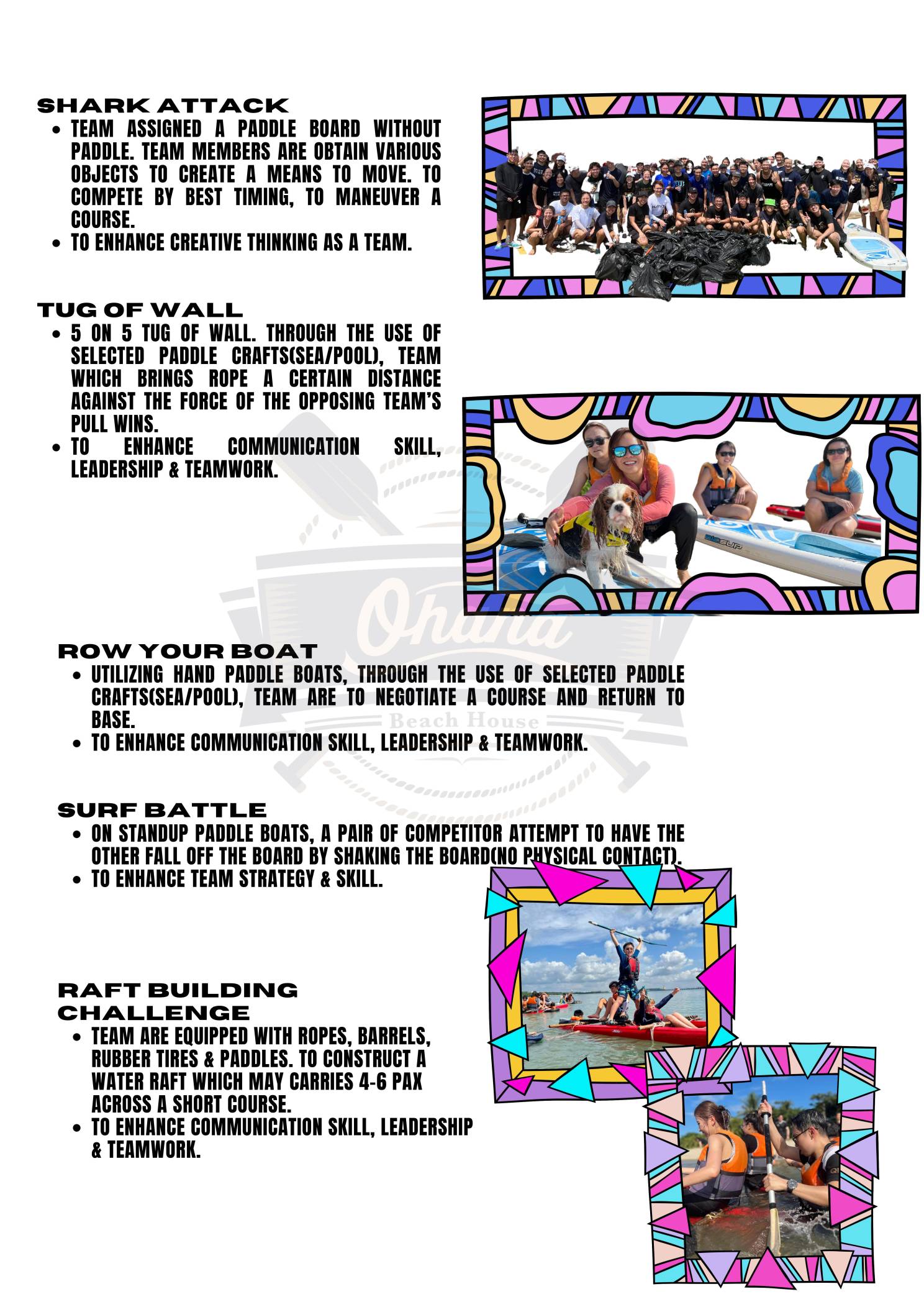 SHARK ATTACK

- TEAM ASSIGNED A PADDLE BOARD WITHOUT PADDLE. TEAM MEMBERS ARE OBTAIN VARIOUS OBJECTS TO CREATE A MEANS TO MOVE. TO COMPETE BY BEST TIMING, TO MANEUVER A COURSE.
- TO ENHANCE CREATIVE THINKING AS A TEAM.

TUG OF WALL

- 5 ON 5 TUG OF WALL. THROUGH THE USE OF SELECTED PADDLE CRAFTS(SEA/POOL), TEAM WHICH BRINGS ROPE A CERTAIN DISTANCE AGAINST THE FORCE OF THE OPPOSING TEAM'S PULL WINS.
- TO ENHANCE COMMUNICATION SKILL, LEADERSHIP & TEAMWORK.

Ohana
Beach House

ROW YOUR BOAT

- UTILIZING HAND PADDLE BOATS, THROUGH THE USE OF SELECTED PADDLE CRAFTS(SEA/POOL), TEAM ARE TO NEGOTIATE A COURSE AND RETURN TO BASE.
- TO ENHANCE COMMUNICATION SKILL, LEADERSHIP & TEAMWORK.

SURF BATTLE

- ON STANDUP PADDLE BOATS, A PAIR OF COMPETITOR ATTEMPT TO HAVE THE OTHER FALL OFF THE BOARD BY SHAKING THE BOARD(NO PHYSICAL CONTACT).
- TO ENHANCE TEAM STRATEGY & SKILL.

RAFT BUILDING CHALLENGE

- TEAM ARE EQUIPPED WITH ROPES, BARRELS, RUBBER TIRES & PADDLES. TO CONSTRUCT A WATER RAFT WHICH MAY CARRIES 4-6 PAX ACROSS A SHORT COURSE.
- TO ENHANCE COMMUNICATION SKILL, LEADERSHIP & TEAMWORK.